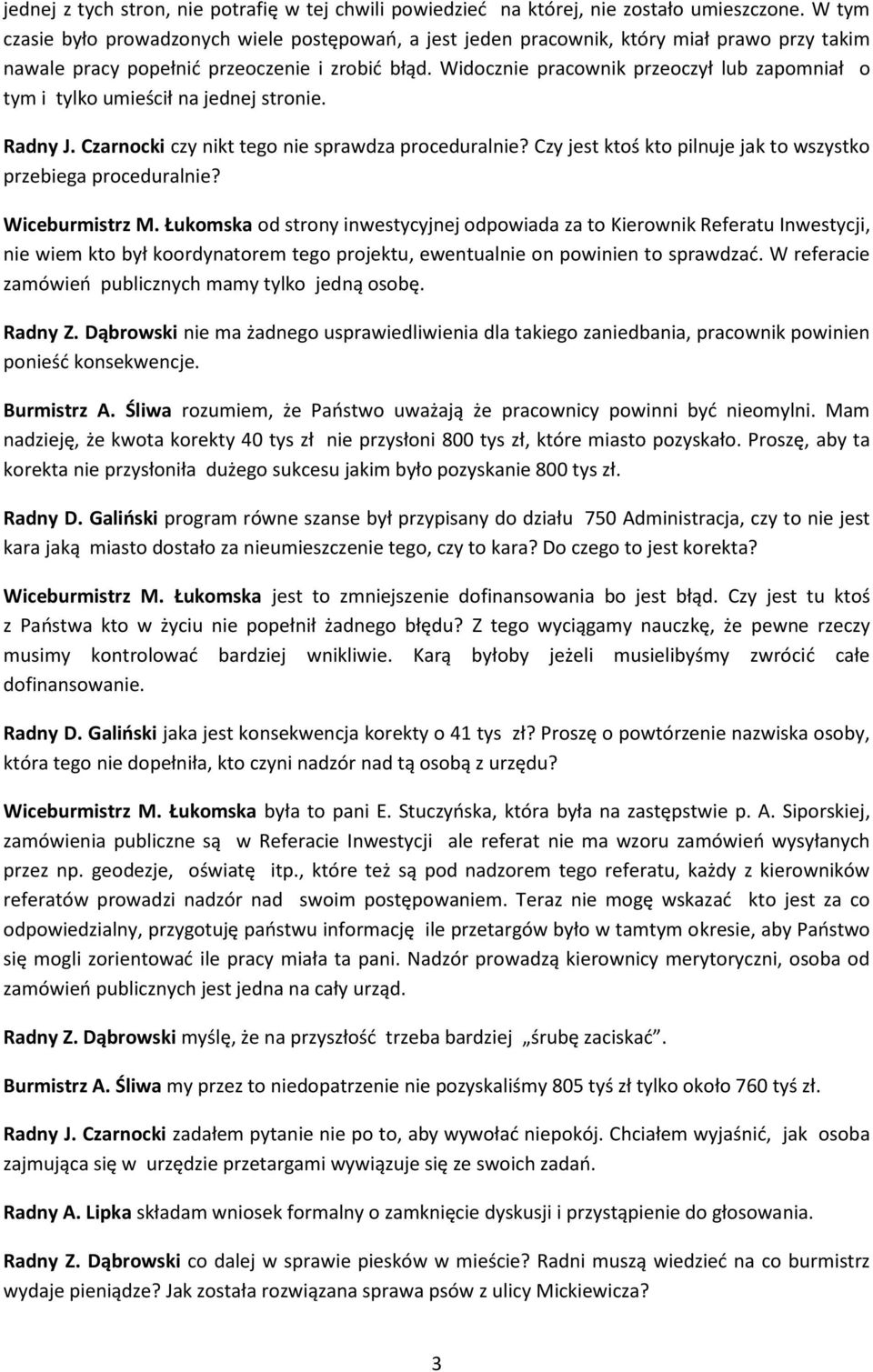 jednej z tych stron, nie potrafię w tej chwili powiedzieć na której, nie zostało umieszczone. W tym czasie było prowadzonych wiele postępowań, a jest jeden pracownik, który miał prawo przy takim nawale pracy popełnić przeoczenie i zrobić błąd. Widocznie pracownik przeoczył lub zapomniał o tym i tylko umieścił na jednej stronie.

Radny J. Czarnocki czy nikt tego nie sprawdza proceduralnie? Czy jest ktoś kto pilnuje jak to wszystko przebiega proceduralnie?

Wiceburmistrz M. Łukomska od strony inwestycyjnej odpowiada za to Kierownik Referatu Inwestycji, nie wiem kto był koordynatorem tego projektu, ewentualnie on powinien to sprawdzać. W referacie zamówień publicznych mamy tylko jedną osobę.

Radny Z. Dąbrowski nie ma żadnego usprawiedliwienia dla takiego zaniedbania, pracownik powinien ponieść konsekwencje.

Burmistrz A. Śliwa rozumiem, że Państwo uważają że pracownicy powinni być nieomylni. Mam nadzieję, że kwota korekty 40 tys zł nie przysłoni 800 tys zł, które miasto pozyskało. Proszę, aby ta korekta nie przysłoniła dużego sukcesu jakim było pozyskanie 800 tys zł.

Radny D. Galiński program równe szanse był przypisany do działu 750 Administracja, czy to nie jest kara jaką miasto dostało za nieumieszczenie tego, czy to kara? Do czego to jest korekta?

Wiceburmistrz M. Łukomska jest to zmniejszenie dofinansowania bo jest błąd. Czy jest tu ktoś z Państwa kto w życiu nie popełnił żadnego błędu? Z tego wyciągamy nauczkę, że pewne rzeczy musimy kontrolować bardziej wnikliwie. Karą byłoby jeżeli musielibyśmy zwrócić całe dofinansowanie.

Radny D. Galiński jaka jest konsekwencja korekty o 41 tys zł? Proszę o powtórzenie nazwiska osoby, która tego nie dopełniła, kto czyni nadzór nad tą osobą z urzędu?

Wiceburmistrz M. Łukomska była to pani E. Stuczyńska, która była na zastępstwie p. A. Siporskiej, zamówienia publiczne są w Referacie Inwestycji ale referat nie ma wzoru zamówień wysyłanych przez np. geodezje, oświatę itp., które też są pod nadzorem tego referatu, każdy z kierowników referatów prowadzi nadzór nad swoim postępowaniem. Teraz nie mogę wskazać kto jest za co odpowiedzialny, przygotuję państwu informację ile przetargów było w tamtym okresie, aby Państwo się mogli zorientować ile pracy miała ta pani. Nadzór prowadzą kierownicy merytoryczni, osoba od zamówień publicznych jest jedna na cały urząd.

Radny Z. Dąbrowski myślę, że na przyszłość trzeba bardziej „śrubę zaciskać”.

Burmistrz A. Śliwa my przez to niedopatrzenie nie pozyskaliśmy 805 tyś zł tylko około 760 tyś zł.

Radny J. Czarnocki zadałem pytanie nie po to, aby wywołać niepokój. Chciałem wyjaśnić, jak osoba zajmująca się w urzędzie przetargami wywiązuje się ze swoich zadań.

Radny A. Lipka składam wniosek formalny o zamknięcie dyskusji i przystąpienie do głosowania.

Radny Z. Dąbrowski co dalej w sprawie piesków w mieście? Radni muszą wiedzieć na co burmistrz wydaje pieniądze? Jak została rozwiązana sprawa psów z ulicy Mickiewicza?

3